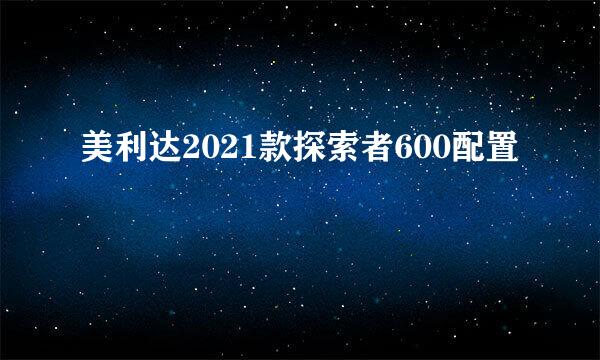 美利达2021款探索者600配置